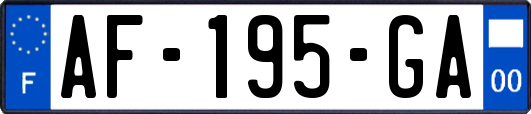 F
AF-195-GA
00